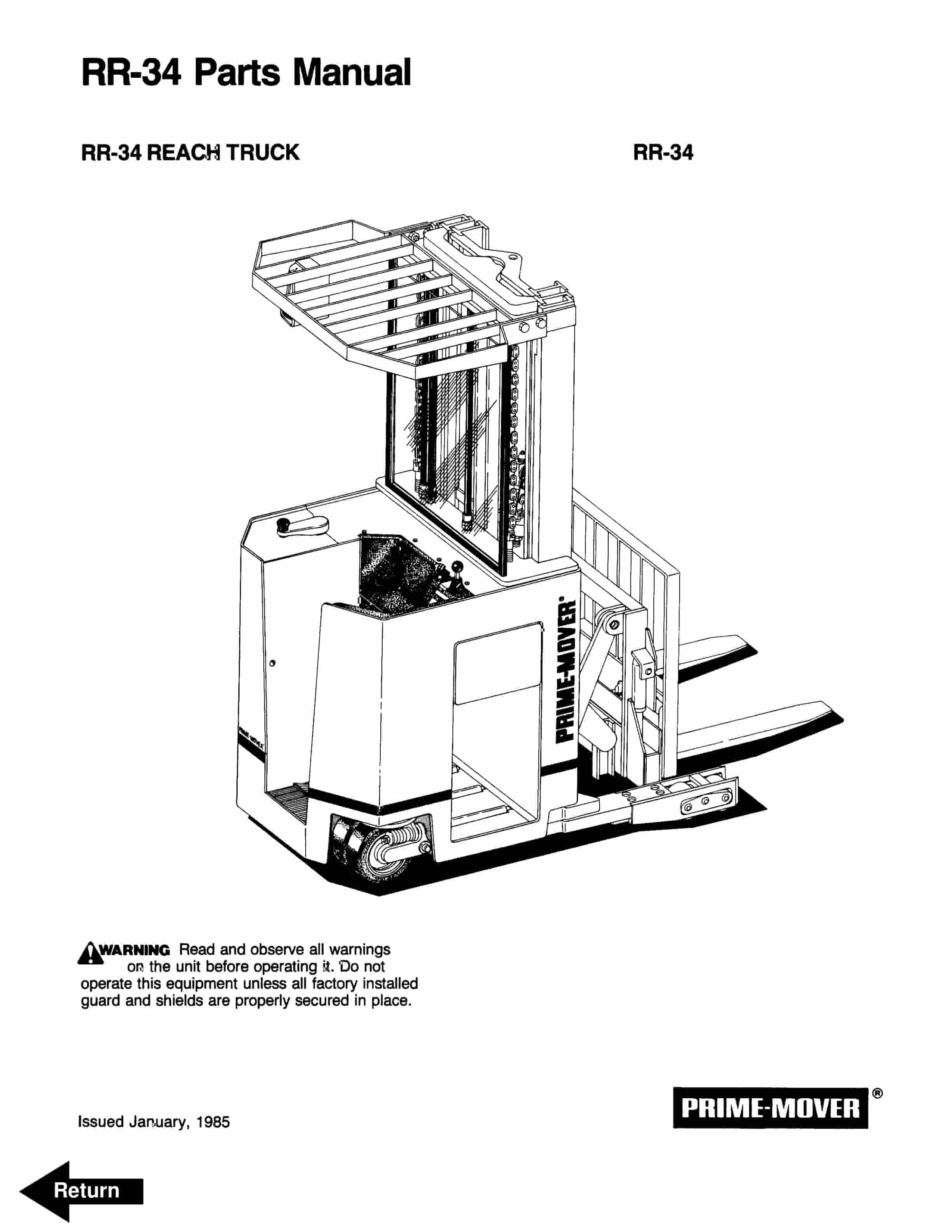 RR-34 Parts Manual

RR-34 REACH TRUCK

RR-34

PRIME-MOVER®

PRIME-MOVER

WARNING Read and observe all warnings on the unit before operating it. Do not operate this equipment unless all factory installed guard and shields are properly secured in place.

Issued January, 1985

PRIME-MOVER®

Return